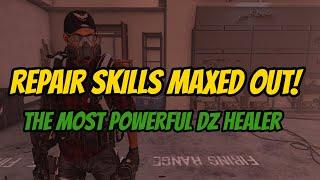 REPAIR SKILLS MAXED OUT!

THE MOST POWERFUL DZ HEALER

FIRING RANGE